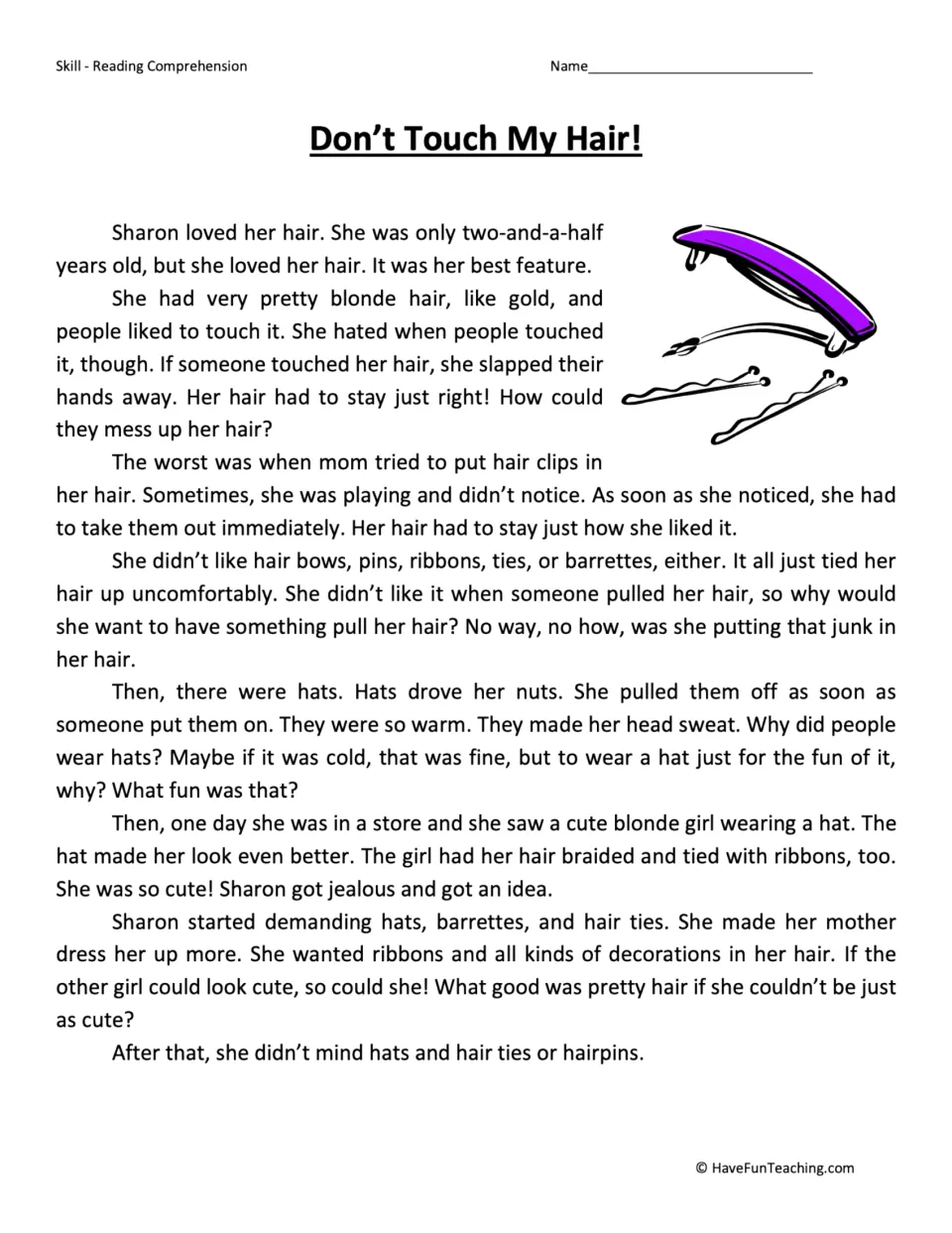 Skill - Reading Comprehension

Name____

Don't Touch My Hair!

Sharon loved her hair. She was only two-and-a-half years old, but she loved her hair. It was her best feature.

She had very pretty blonde hair, like gold, and people liked to touch it. She hated when people touched it, though. If someone touched her hair, she slapped their hands away. Her hair had to stay just right! How could they mess up her hair?

The worst was when mom tried to put hair clips in her hair. Sometimes, she was playing and didn't notice. As soon as she noticed, she had to take them out immediately. Her hair had to stay just how she liked it.

She didn't like hair bows, pins, ribbons, ties, or barrettes, either. It all just tied her hair up uncomfortably. She didn't like it when someone pulled her hair, so why would she want to have something pull her hair? No way, no how, was she putting that junk in her hair.

Then, there were hats. Hats drove her nuts. She pulled them off as soon as someone put them on. They were so warm. They made her head sweat. Why did people wear hats? Maybe if it was cold, that was fine, but to wear a hat just for the fun of it, why? What fun was that?

Then, one day she was in a store and she saw a cute blonde girl wearing a hat. The hat made her look even better. The girl had her hair braided and tied with ribbons, too. She was so cute! Sharon got jealous and got an idea.

Sharon started demanding hats, barrettes, and hair ties. She made her mother dress her up more. She wanted ribbons and all kinds of decorations in her hair. If the other girl could look cute, so could she! What good was pretty hair if she couldn't be just as cute?

After that, she didn't mind hats and hair ties or hairpins.

© HaveFunTeaching.com